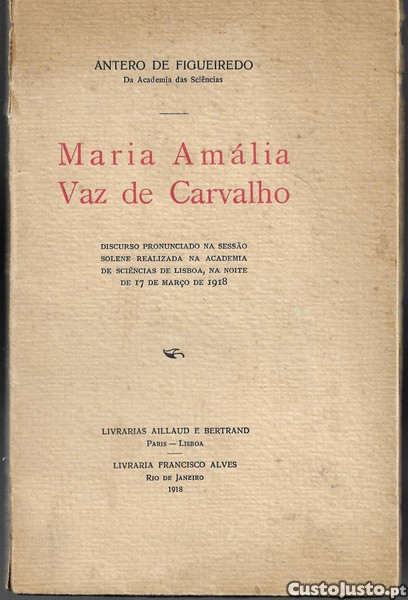 ANTERO DE FIGUEIREDO
Da Academia das Sciências

Maria Amália
Vaz de Carvalho

DISCURSO PRONUNCIADO NA SESSÃO SOLENE REALIZADA NA ACADEMIA DE SCIÊNCIAS DE LISBOA, NA NOITE DE 17 DE MARÇO DE 1918

LIVRARIAS AILLAUD E BERTRAND
PARIS — LISBOA

LIVRARIA FRANCISCO ALVES
RIO DE JANEIRO
1918

CustoJusto.pt